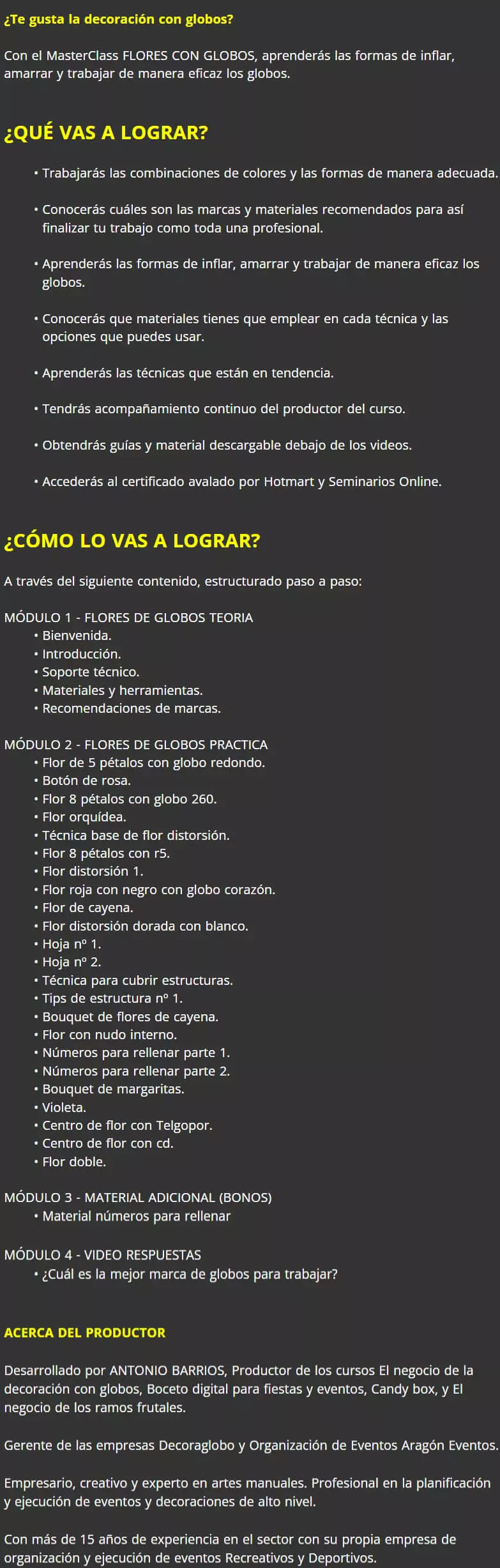 ¿Te gusta la decoración con globos?

Con el MasterClass FLORES CON GLOBOS, aprenderás las formas de inflar, amarrar y trabajar de manera eficaz los globos.

¿QUÉ VAS A LOGRAR?

• Trabajarás las combinaciones de colores y las formas de manera adecuada.

• Conocerás cuáles son las marcas y materiales recomendados para así finalizar tu trabajo como toda una profesional.

• Aprenderás las formas de inflar, amarrar y trabajar de manera eficaz los globos.

• Conocerás que materiales tienes que emplear en cada técnica y las opciones que puedes usar.

• Aprenderás las técnicas que están en tendencia.

• Tendrás acompañamiento continuo del productor del curso.

• Obtendrás guías y material descargable debajo de los videos.

• Accederás al certificado avalado por Hotmart y Seminarios Online.

¿CÓMO LO VAS A LOGRAR?

A través del siguiente contenido, estructurado paso a paso:

MÓDULO 1 - FLORES DE GLOBOS TEORIA
• Bienvenida.
• Introducción.
• Soporte técnico.
• Materiales y herramientas.
• Recomendaciones de marcas.

MÓDULO 2 - FLORES DE GLOBOS PRACTICA
• Flor de 5 pétalos con globo redondo.
• Botón de rosa.
• Flor 8 pétalos con globo 260.
• Flor orquídea.
• Técnica base de flor distorsión.
• Flor 8 pétalos con r5.
• Flor distorsión 1.
• Flor roja con negro con globo corazón.
• Flor de cayena.
• Flor distorsión dorada con blanco.
• Hoja nº 1.
• Hoja nº 2.
• Técnica para cubrir estructuras.
• Tips de estructura nº 1.
• Bouquet de flores de cayena.
• Flor con nudo interno.
• Números para rellenar parte 1.
• Números para rellenar parte 2.
• Bouquet de margaritas.
• Violeta.
• Centro de flor con Telgopor.
• Centro de flor con cd.
• Flor doble.

MÓDULO 3 - MATERIAL ADICIONAL (BONOS)
• Material números para rellenar

MÓDULO 4 - VIDEO RESPUESTAS
• ¿Cuál es la mejor marca de globos para trabajar?

ACERCA DEL PRODUCTOR

Desarrollado por ANTONIO BARRIOS, Productor de los cursos El negocio de la decoración con globos, Boceto digital para fiestas y eventos, Candy box, y El negocio de los ramos frutales.

Gerente de las empresas Decoraglobo y Organización de Eventos Aragón Eventos.

Empresario, creativo y experto en artes manuales. Profesional en la planificación y ejecución de eventos y decoraciones de alto nivel.

Con más de 15 años de experiencia en el sector con su propia empresa de organización y ejecución de eventos Recreativos y Deportivos.